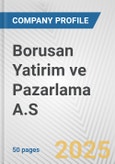 COMPANY PROFILE

Borusan Yatirim ve Pazarlama A.S

50 pages

2025